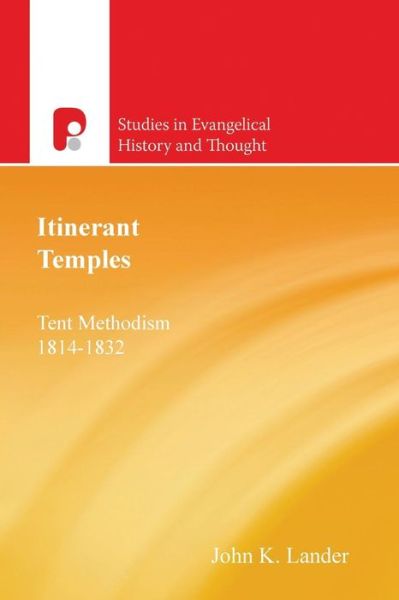 Studies in Evangelical History and Thought

Itinerant Temples

Tent Methodism 1814-1832

John K. Lander